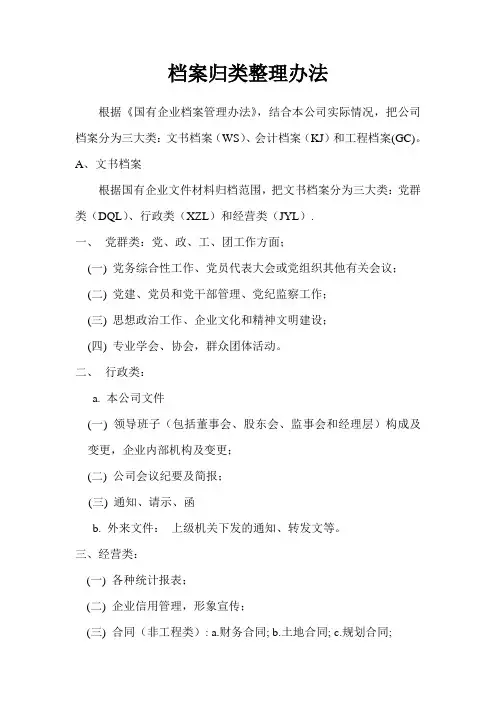 档案归类整理办法

根据《国有企业档案管理办法》，结合本公司实际情况，把公司档案分为三大类：文书档案（WS）、会计档案（KJ）和工程档案(GC)。

A、文书档案

根据国有企业文件材料归档范围，把文书档案分为三大类：党群类（DQL）、行政类（XZL）和经营类（JYL）.

一、 党群类：党、政、工、团工作方面；

(一) 党务综合性工作、党员代表大会或党组织其他有关会议；

(二) 党建、党员和党干部管理、党纪监察工作；

(三) 思想政治工作、企业文化和精神文明建设；

(四) 专业学会、协会，群众团体活动。

二、 行政类：

a. 本公司文件

(一) 领导班子（包括董事会、股东会、监事会和经理层）构成及变更，企业内部机构及变更；

(二) 公司会议纪要及简报；

(三) 通知、请示、函

b. 外来文件： 上级机关下发的通知、转发文等。

三、经营类：

(一) 各种统计报表；

(二) 企业信用管理，形象宣传；

(三) 合同（非工程类）: a.财务合同; b.土地合同; c.规划合同;